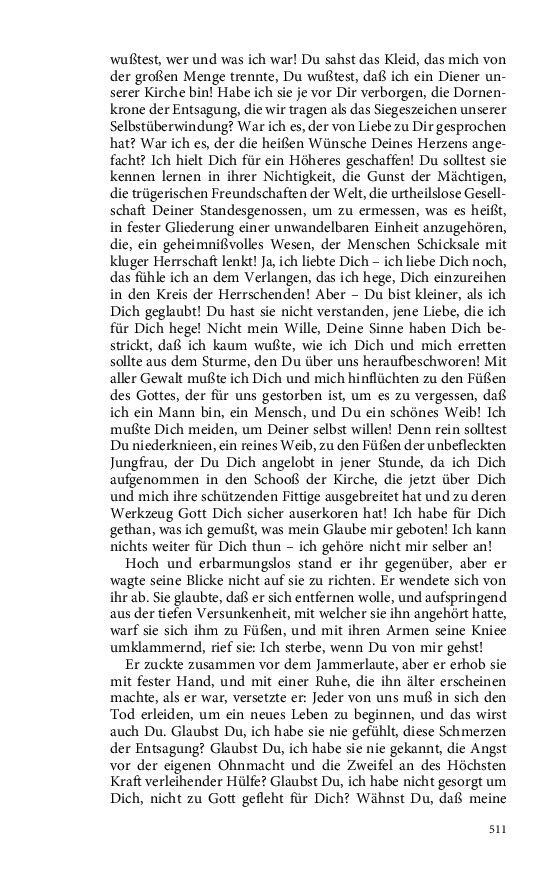 wußtest, wer und was ich war! Du sahst das Kleid, das mich von der großen Menge trennte, Du wußtest, daß ich ein Diener unserer Kirche bin! Habe ich sie je vor Dir verborgen, die Dornenkrone der Entsagung, die wir tragen als das Siegeszeichen unserer Selbstüberwindung? War ich es, der von Liebe zu Dir gesprochen hat? War ich es, der die heißen Wünsche Deines Herzens angefacht? Ich hielt Dich für ein Höheres geschaffen! Du solltest sie kennen lernen in ihrer Nichtigkeit, die Gunst der Mächtigen, die trügerischen Freundschaften der Welt, die urtheilslose Gesellschaft Deiner Standesgenossen, um zu ermessen, was es heißt, in fester Gliederung einer unwandelbaren Einheit anzugehören, die, ein geheimnißvolles Wesen, der Menschen Schicksale mit kluger Herrschaft lenkt! Ja, ich liebte Dich – ich liebe Dich noch, das fühle ich an dem Verlangen, das ich hege, Dich einzureihen in den Kreis der Herrschenden! Aber – Du bist kleiner, als ich Dich geglaubt! Du hast sie nicht verstanden, jene Liebe, die ich für Dich hege! Nicht mein Wille, Deine Sinne haben Dich bestrickt, daß ich kaum wußte, wie ich Dich und mich erretten sollte aus dem Sturme, den Du über uns heraufbeschworen! Mit aller Gewalt mußte ich Dich und mich hinflüchten zu den Füßen des Gottes, der für uns gestorben ist, um es zu vergessen, daß ich ein Mann bin, ein Mensch, und Du ein schönes Weib! Ich mußte Dich meiden, um Deiner selbst willen! Denn rein solltest Du niederknieen, ein reines Weib, zu den Füßen der unbefleckten Jungfrau, der Du Dich angelobt in jener Stunde, da ich Dich aufgenommen in den Schooß der Kirche, die jetzt über Dich und mich ihre schützenden Fittige ausgebreitet hat und zu deren Werkzeug Gott Dich sicher auserkoren hat! Ich habe für Dich gethan, was ich gemußt, was mein Glaube mir geboten! Ich kann nichts weiter für Dich thun – ich gehöre nicht mir selber an!

Hoch und erbarmungslos stand er ihr gegenüber, aber er wagte seine Blicke nicht auf sie zu richten. Er wendete sich von ihr ab. Sie glaubte, daß er sich entfernen wolle, und aufspringend aus der tiefen Versunkenheit, mit welcher sie ihn angehört hatte, warf sie sich ihm zu Füßen, und mit ihren Armen seine Kniee umklammernd, rief sie: Ich sterbe, wenn Du von mir gehst!

Er zuckte zusammen vor dem Jammerlaute, aber er erhob sie mit fester Hand, und mit einer Ruhe, die ihn älter erscheinen machte, als er war, versetzte er: Jeder von uns muß in sich den Tod erleiden, um ein neues Leben zu beginnen, und das wirst auch Du. Glaubst Du, ich habe sie nie gefühlt, diese Schmerzen der Entsagung? Glaubst Du, ich habe sie nie gekannt, die Angst vor der eigenen Ohnmacht und die Zweifel an des Höchsten Kraft verleihender Hülfe? Glaubst Du, ich habe nicht gesorgt um Dich, nicht zu Gott gefleht für Dich? Wähnst Du, daß meine

511